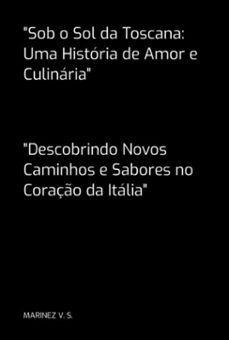 "Sob o Sol da Toscana: Uma História de Amor e Culinária"

"Descobrindo Novos Caminhos e Sabores no Coração da Itália"

MARINEZ V. S.